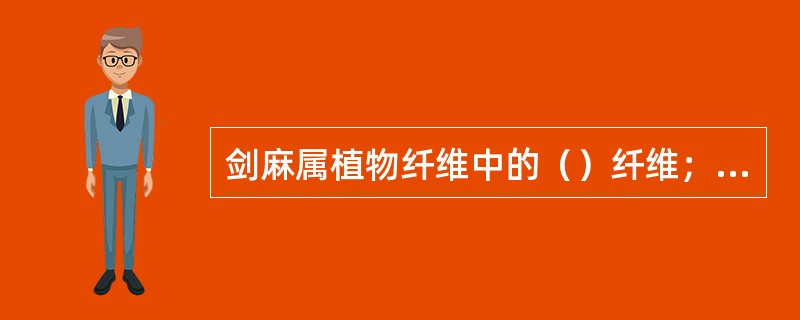 剑麻属植物纤维中的（）纤维；...